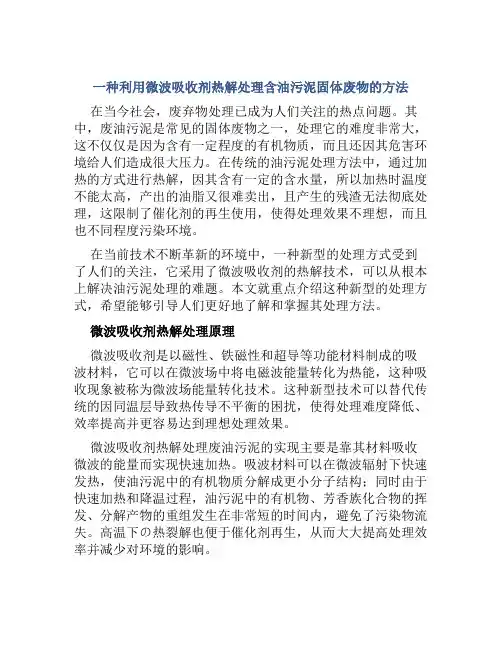 一种利用微波吸收剂热解处理含油污泥固体废物的方法

在当今社会，废弃物处理已成为人们关注的热点问题。其中，废油污泥是常见的固体废物之一，处理它的难度非常大，这不仅仅是因为含有一定程度的有机物质，而且还因其危害环境给人们造成很大压力。在传统的油污泥处理方法中，通过加热的方式进行热解，因其含有一定的含水量，所以加热时温度不能太高，产出的油脂又很难卖出，且产生的残渣无法彻底处理，这限制了催化剂的再生使用，使得处理效果不理想，而且也不同程度污染环境。

在当前技术不断革新的环境中，一种新型的处理方式受到了人们的关注，它采用了微波吸收剂的热解技术，可以从根本上解决油污泥处理的难题。本文就重点介绍这种新型的处理方式，希望能够引导人们更好地了解和掌握其处理方法。

微波吸收剂热解处理原理

微波吸收剂是以磁性、铁磁性和超导等功能材料制成的吸波材料，它可以在微波场中将电磁波能量转化为热能，这种吸收现象被称为微波场能量转化技术。这种新型技术可以替代传统的因同温层导致热传导不平衡的困扰，使得处理难度降低、效率提高并更容易达到理想处理效果。

微波吸收剂热解处理废油污泥的实现主要是靠其材料吸收微波的能量而实现快速加热。吸波材料可以在微波辐射下快速发热，使油污泥中的有机物质分解成更小分子结构；同时由于快速加热和降温过程，油污泥中的有机物、芳香族化合物的挥发、分解产物的重组发生在非常短的时间内，避免了污染物流失。高温下の热裂解也便于催化剂再生，从而大大提高处理效率并减少对环境的影响。